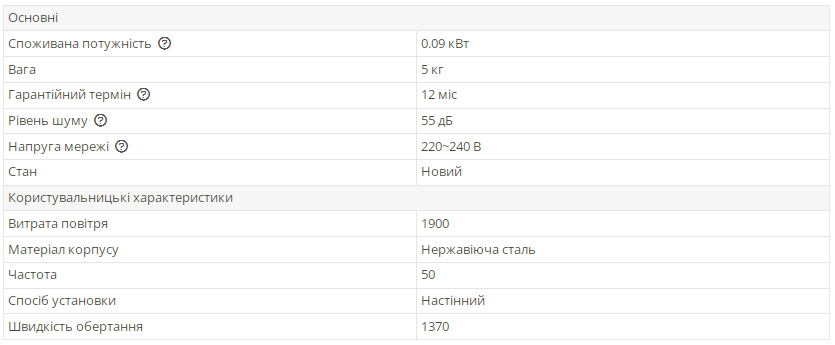 | Основні | |
|---|---|
| Споживана потужність | 0.09 кВт |
| Вага | 5 кг |
| Гарантійний термін | 12 міс |
| Рівень шуму | 55 дБ |
| Напруга мережі | 220~240 В |
| Стан | Новий |
| Користувальницькі характеристики | |
| Витрата повітря | 1900 |
| Матеріал корпусу | Нержавіюча сталь |
| Частота | 50 |
| Спосіб установки | Настінний |
| Швидкість обертання | 1370 |